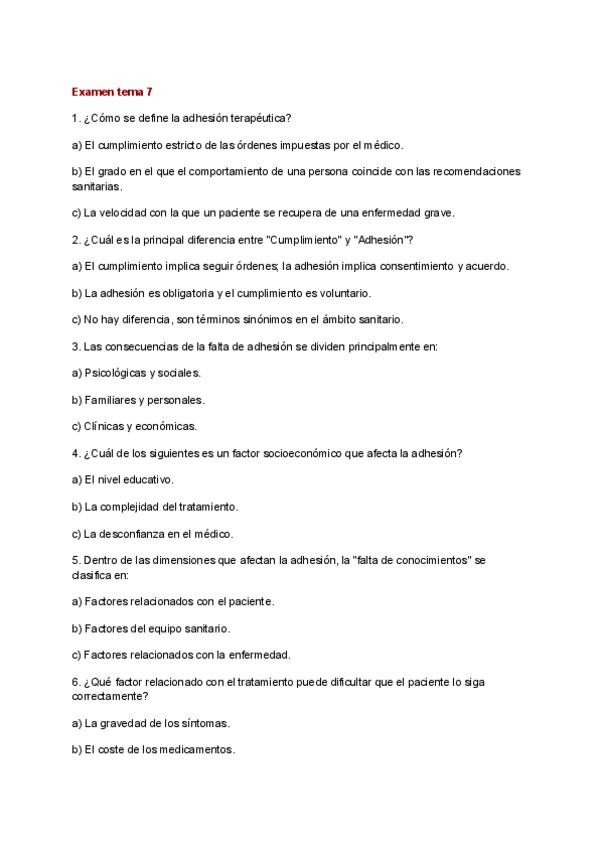 Examen tema 7

1. ¿Cómo se define la adhesión terapéutica?

a) El cumplimiento estricto de las órdenes impuestas por el médico.

b) El grado en el que el comportamiento de una persona coincide con las recomendaciones sanitarias.

c) La velocidad con la que un paciente se recupera de una enfermedad grave.

2. ¿Cuál es la principal diferencia entre "Cumplimiento" y "Adhesión"?

a) El cumplimiento implica seguir órdenes; la adhesión implica consentimiento y acuerdo.

b) La adhesión es obligatoria y el cumplimiento es voluntario.

c) No hay diferencia, son términos sinónimos en el ámbito sanitario.

3. Las consecuencias de la falta de adhesión se dividen principalmente en:

a) Psicológicas y sociales.

b) Familiares y personales.

c) Clínicas y económicas.

4. ¿Cuál de los siguientes es un factor socioeconómico que afecta la adhesión?

a) El nivel educativo.

b) La complejidad del tratamiento.

c) La desconfianza en el médico.

5. Dentro de las dimensiones que afectan la adhesión, la "falta de conocimientos" se clasifica en:

a) Factores relacionados con el paciente.

b) Factores del equipo sanitario.

c) Factores relacionados con la enfermedad.

6. ¿Qué factor relacionado con el tratamiento puede dificultar que el paciente lo siga correctamente?

a) La gravedad de los síntomas.

b) El coste de los medicamentos.